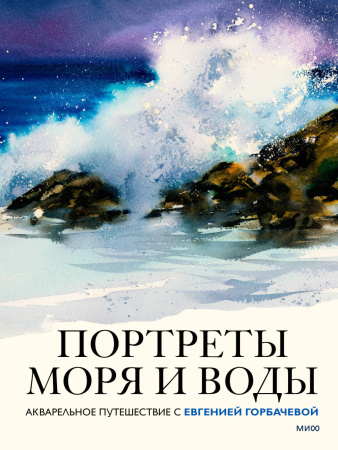 ПОРТРЕТЫ
МОРЯ И ВОДЫ

АКВАРЕЛЬНОЕ ПУТЕШЕСТВИЕ С ЕВГЕНИЕЙ ГОРБАЧЕВОЙ

МИФ